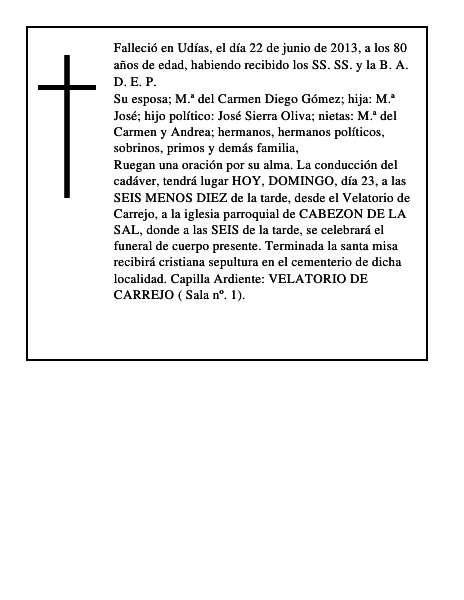 Falleció en Udías, el día 22 de junio de 2013, a los 80 años de edad, habiendo recibido los SS. SS. y la B. A. D. E. P.
Su esposa; M.ª del Carmen Diego Gómez; hija: M.ª José; hijo político: José Sierra Oliva; nietas: M.ª del Carmen y Andrea; hermanos, hermanos políticos, sobrinos, primos y demás familia,
Ruegan una oración por su alma. La conducción del cadáver, tendrá lugar HOY, DOMINGO, día 23, a las SEIS MENOS DIEZ de la tarde, desde el Velatorio de Carrejo, a la iglesia parroquial de CABEZON DE LA SAL, donde a las SEIS de la tarde, se celebrará el funeral de cuerpo presente. Terminada la santa misa recibirá cristiana sepultura en el cementerio de dicha localidad. Capilla Ardiente: VELATORIO DE CARREJO ( Sala nº. 1).